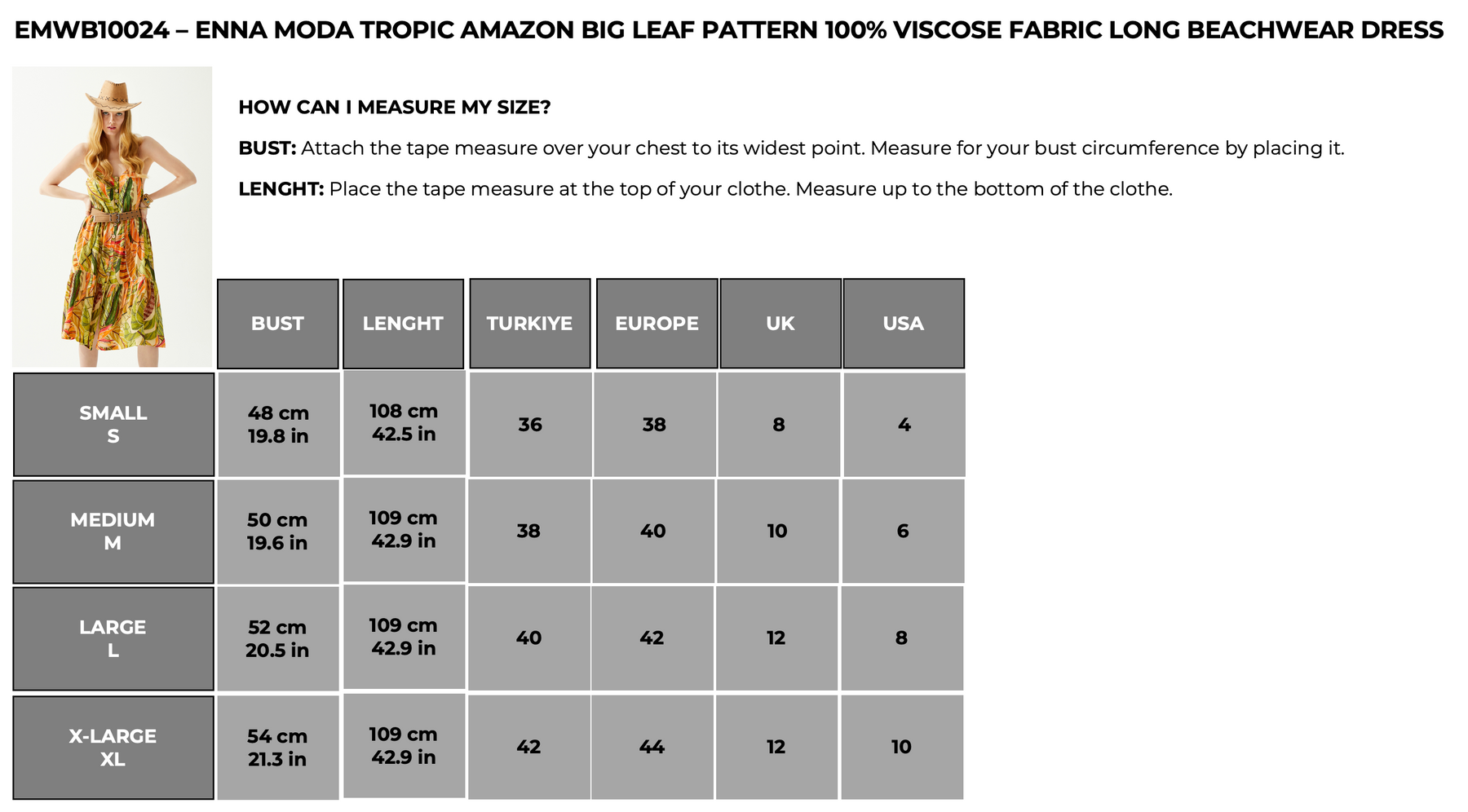 EMWB10024 – ENNA MODA TROPIC AMAZON BIG LEAF PATTERN 100% VISCOSE FABRIC LONG BEACHWEAR DRESS

HOW CAN I MEASURE MY SIZE?

BUST: Attach the tape measure over your chest to its widest point. Measure for your bust circumference by placing it.

LENGHT: Place the tape measure at the top of your clothe. Measure up to the bottom of the clothe.

| | BUST | LENGHT | TURKIYE | EUROPE | UK | USA |
|---|---|---|---|---|---|---|
| SMALL S | 48 cm 19.8 in | 108 cm 42.5 in | 36 | 38 | 8 | 4 |
| MEDIUM M | 50 cm 19.6 in | 109 cm 42.9 in | 38 | 40 | 10 | 6 |
| LARGE L | 52 cm 20.5 in | 109 cm 42.9 in | 40 | 42 | 12 | 8 |
| X-LARGE XL | 54 cm 21.3 in | 109 cm 42.9 in | 42 | 44 | 12 | 10 |